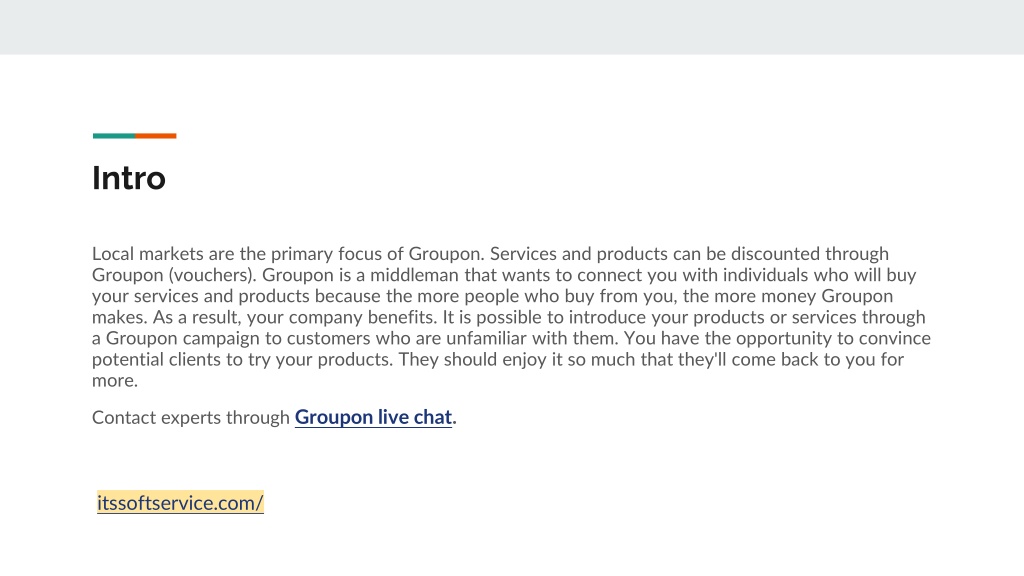 Intro

Local markets are the primary focus of Groupon. Services and products can be discounted through Groupon (vouchers). Groupon is a middleman that wants to connect you with individuals who will buy your services and products because the more people who buy from you, the more money Groupon makes. As a result, your company benefits. It is possible to introduce your products or services through a Groupon campaign to customers who are unfamiliar with them. You have the opportunity to convince potential clients to try your products. They should enjoy it so much that they'll come back to you for more.

Contact experts through Groupon live chat.

itssoftservice.com/